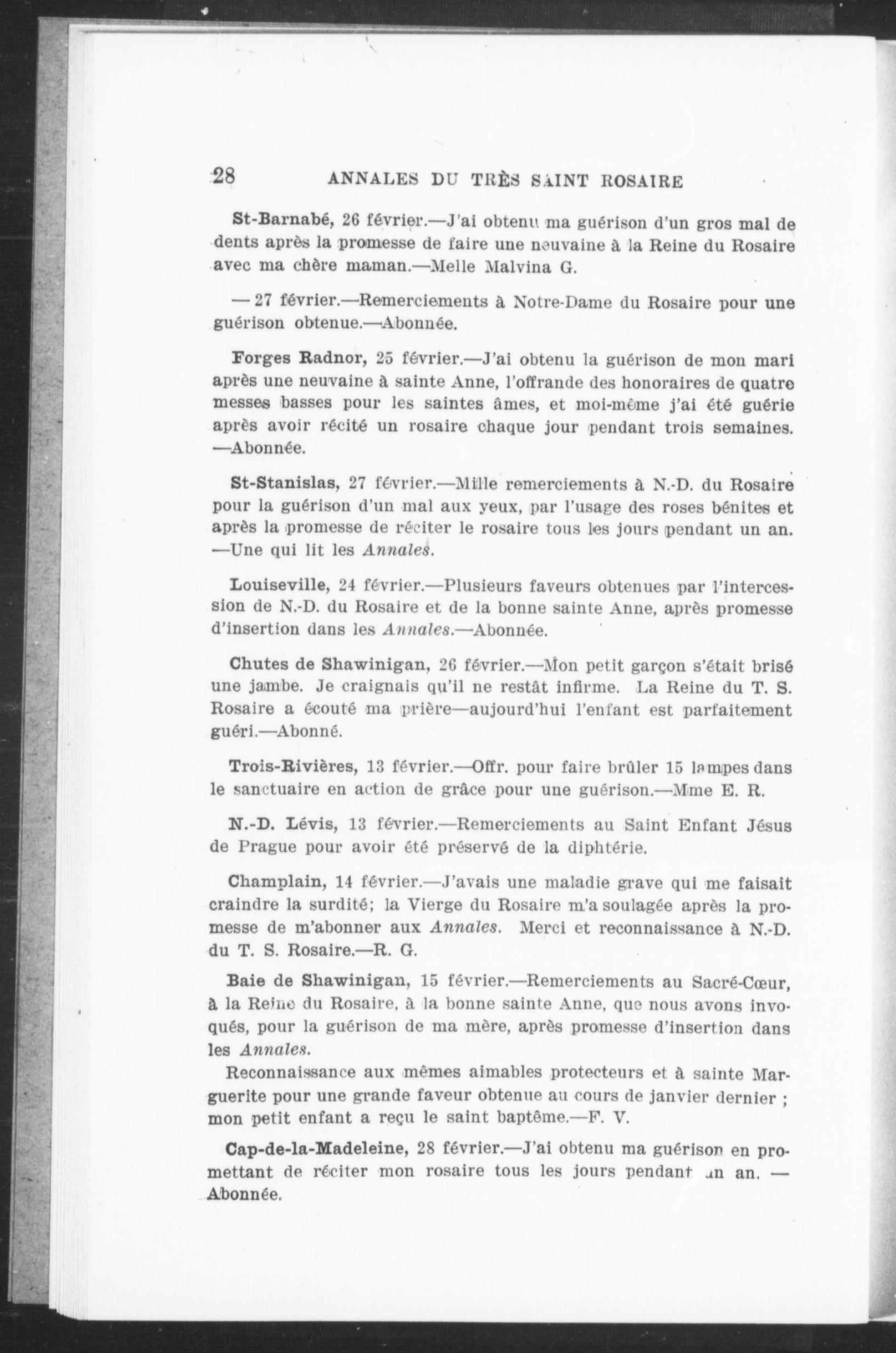 28 ANNALES DU TRÈS SAINT ROSAIRE

St-Barnabé, 26 février.—J'ai obtenu ma guérison d'un gros mal de dents après la promesse de faire une neuvaine à la Reine du Rosaire avec ma chère maman.—Melle Malvina G.

— 27 février.—Remerciements à Notre-Dame du Rosaire pour une guérison obtenue.—Abonnée.

Forges Radnor, 25 février.—J'ai obtenu la guérison de mon mari après une neuvaine à sainte Anne, l'offrande des honoraires de quatre messes basses pour les saintes âmes, et moi-même j'ai été guérie après avoir récité un rosaire chaque jour pendant trois semaines. —Abonnée.

St-Stanislas, 27 février.—Mille remerciements à N.-D. du Rosaire pour la guérison d'un mal aux yeux, par l'usage des roses bénites et après la promesse de réciter le rosaire tous les jours pendant un an. —Une qui lit les Annales.

Louiseville, 24 février.—Plusieurs faveurs obtenues par l'intercession de N.-D. du Rosaire et de la bonne sainte Anne, après promesse d'insertion dans les Annales.—Abonnée.

Chutes de Shawinigan, 26 février.—Mon petit garçon s'était brisé une jambe. Je craignais qu'il ne restât infirme. La Reine du T. S. Rosaire a écouté ma prière—aujourd'hui l'enfant est parfaitement guéri.—Abonné.

Trois-Rivières, 13 février.—Offr. pour faire brûler 15 lampes dans le sanctuaire en action de grâce pour une guérison.—Mme E. R.

N.-D. Lévis, 13 février.—Remerciements au Saint Enfant Jésus de Prague pour avoir été préservé de la diphtérie.

Champlain, 14 février.—J'avais une maladie grave qui me faisait craindre la surdité; la Vierge du Rosaire m'a soulagée après la promesse de m'abonner aux Annales. Merci et reconnaissance à N.-D. du T. S. Rosaire.—R. G.

Baie de Shawinigan, 15 février.—Remerciements au Sacré-Cœur, à la Reine du Rosaire, à la bonne sainte Anne, que nous avons invoqués, pour la guérison de ma mère, après promesse d'insertion dans les Annales.

Reconnaissance aux mêmes aimables protecteurs et à sainte Marguerite pour une grande faveur obtenue au cours de janvier dernier ; mon petit enfant a reçu le saint baptême.—F. V.

Cap-de-la-Madeleine, 28 février.—J'ai obtenu ma guérison en promettant de réciter mon rosaire tous les jours pendant un an. — Abonnée.